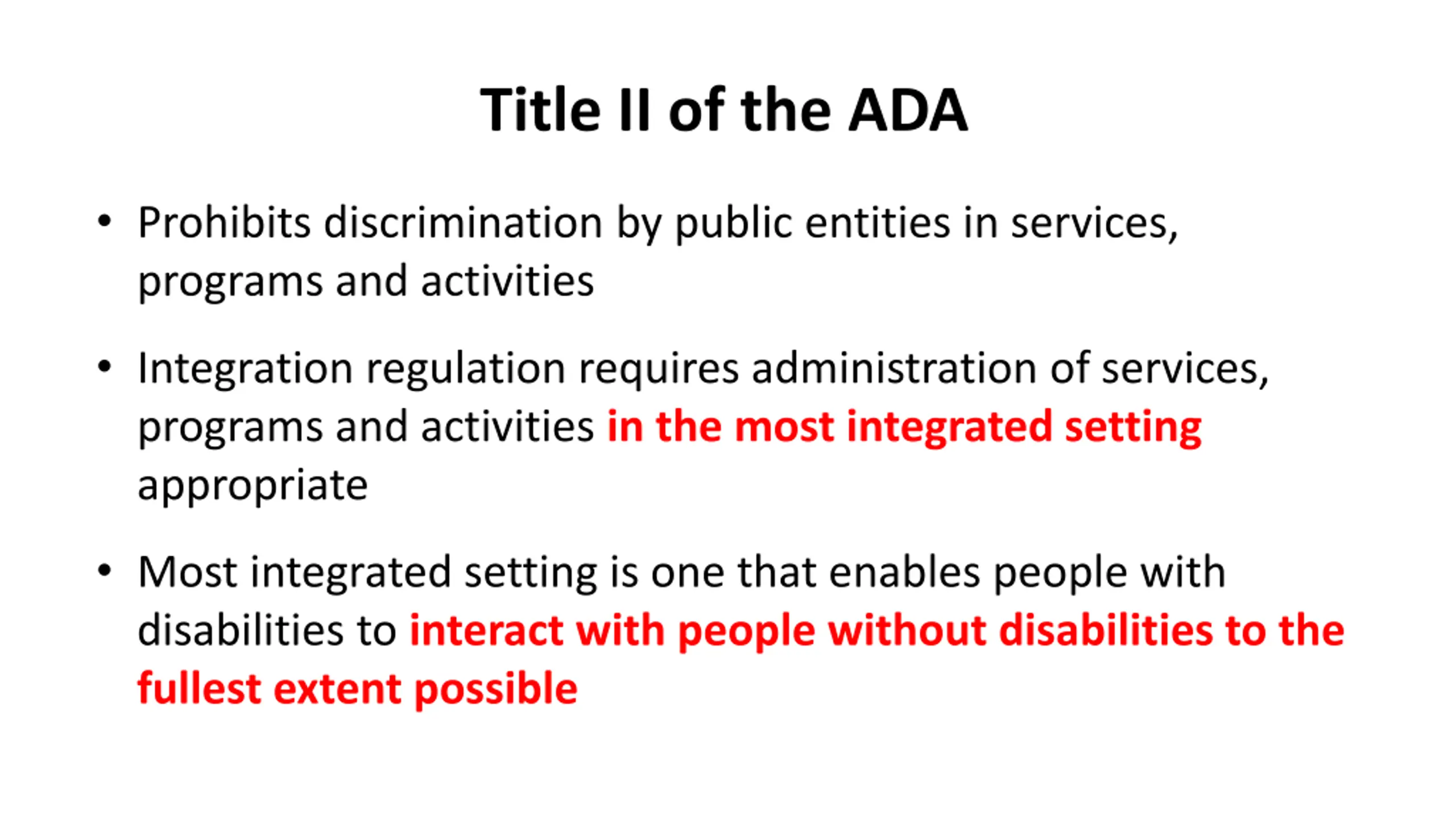 Title II of the ADA

• Prohibits discrimination by public entities in services, programs and activities

• Integration regulation requires administration of services, programs and activities in the most integrated setting appropriate

• Most integrated setting is one that enables people with disabilities to interact with people without disabilities to the fullest extent possible